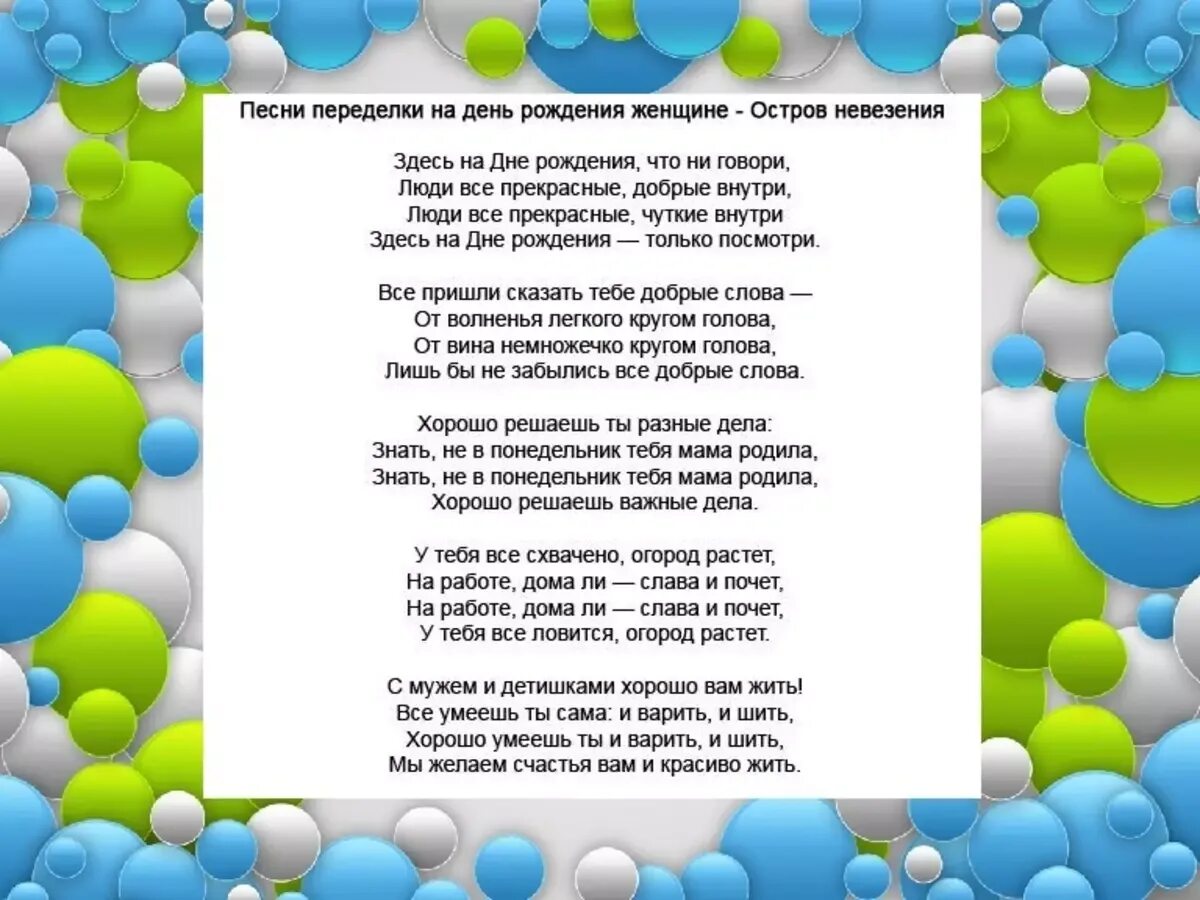 Песни переделки на день рождения женщине - Остров невезения

Здесь на Дне рождения, что ни говори,
Люди все прекрасные, добрые внутри,
Люди все прекрасные, чуткие внутри
Здесь на Дне рождения — только посмотри.

Все пришли сказать тебе добрые слова —
От волненья легкого кругом голова,
От вина немножечко кругом голова,
Лишь бы не забылись все добрые слова.

Хорошо решаешь ты разные дела:
Знать, не в понедельник тебя мама родила,
Знать, не в понедельник тебя мама родила,
Хорошо решаешь важные дела.

У тебя все схвачено, огород растет,
На работе, дома ли — слава и почет,
На работе, дома ли — слава и почет,
У тебя все ловится, огород растет.

С мужем и детишками хорошо вам жить!
Все умеешь ты сама: и варить, и шить,
Хорошо умеешь ты и варить, и шить,
Мы желаем счастья вам и красиво жить.